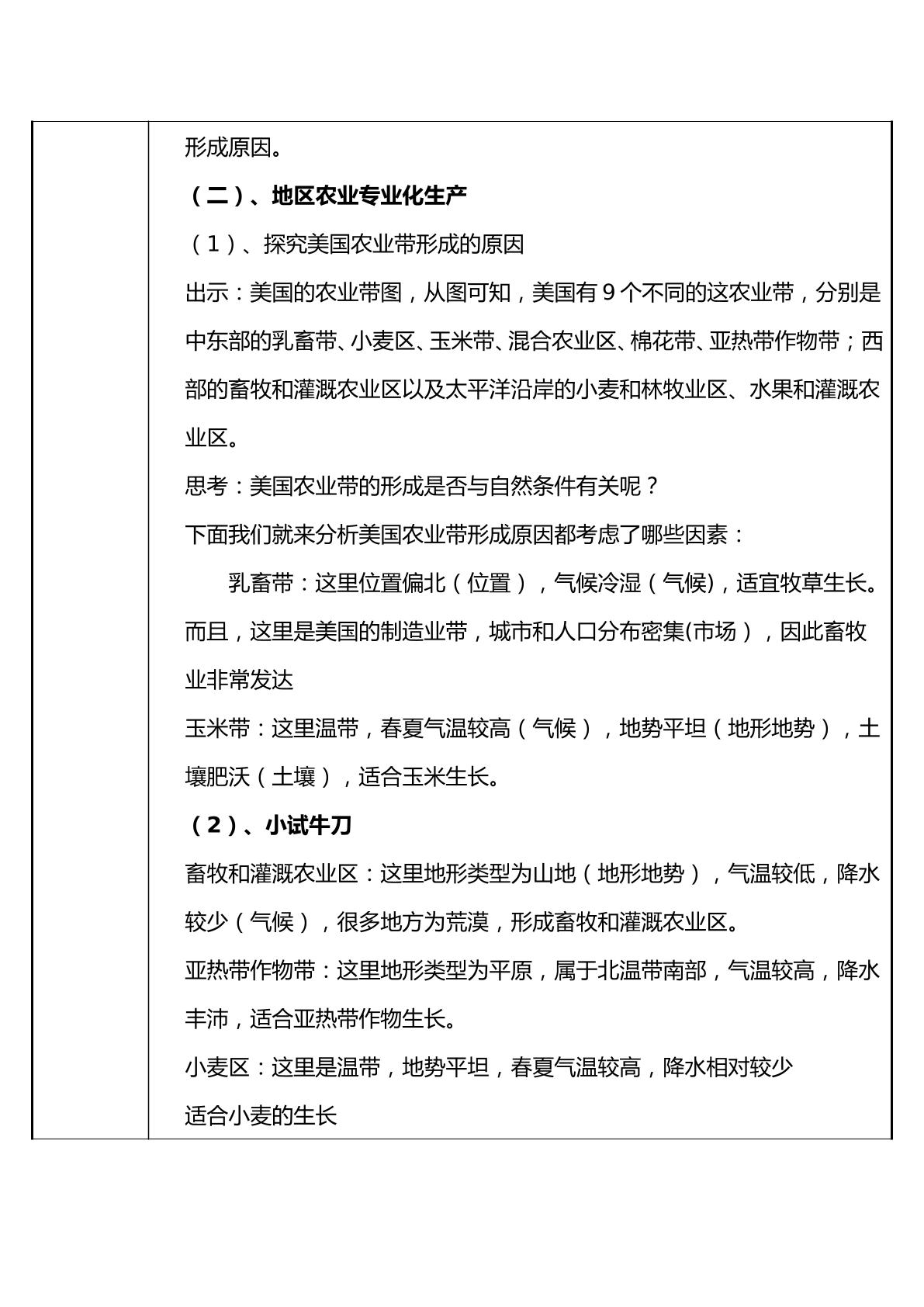 形成原因。

（二）、地区农业专业化生产

（1）、探究美国农业带形成的原因

出示：美国的农业带图，从图可知，美国有9个不同的这农业带，分别是中东部的乳畜带、小麦区、玉米带、混合农业区、棉花带、亚热带作物带；西部的畜牧和灌溉农业区以及太平洋沿岸的小麦和林牧业区、水果和灌溉农业区。

思考：美国农业带的形成是否与自然条件有关呢？

下面我们就来分析美国农业带形成原因都考虑了哪些因素：

乳畜带：这里位置偏北（位置），气候冷湿（气候)，适宜牧草生长。而且，这里是美国的制造业带，城市和人口分布密集(市场），因此畜牧业非常发达

玉米带：这里温带，春夏气温较高（气候），地势平坦（地形地势），土壤肥沃（土壤），适合玉米生长。

（2）、小试牛刀

畜牧和灌溉农业区：这里地形类型为山地（地形地势），气温较低，降水较少（气候），很多地方为荒漠，形成畜牧和灌溉农业区。

亚热带作物带：这里地形类型为平原，属于北温带南部，气温较高，降水丰沛，适合亚热带作物生长。

小麦区：这里是温带，地势平坦，春夏气温较高，降水相对较少

适合小麦的生长